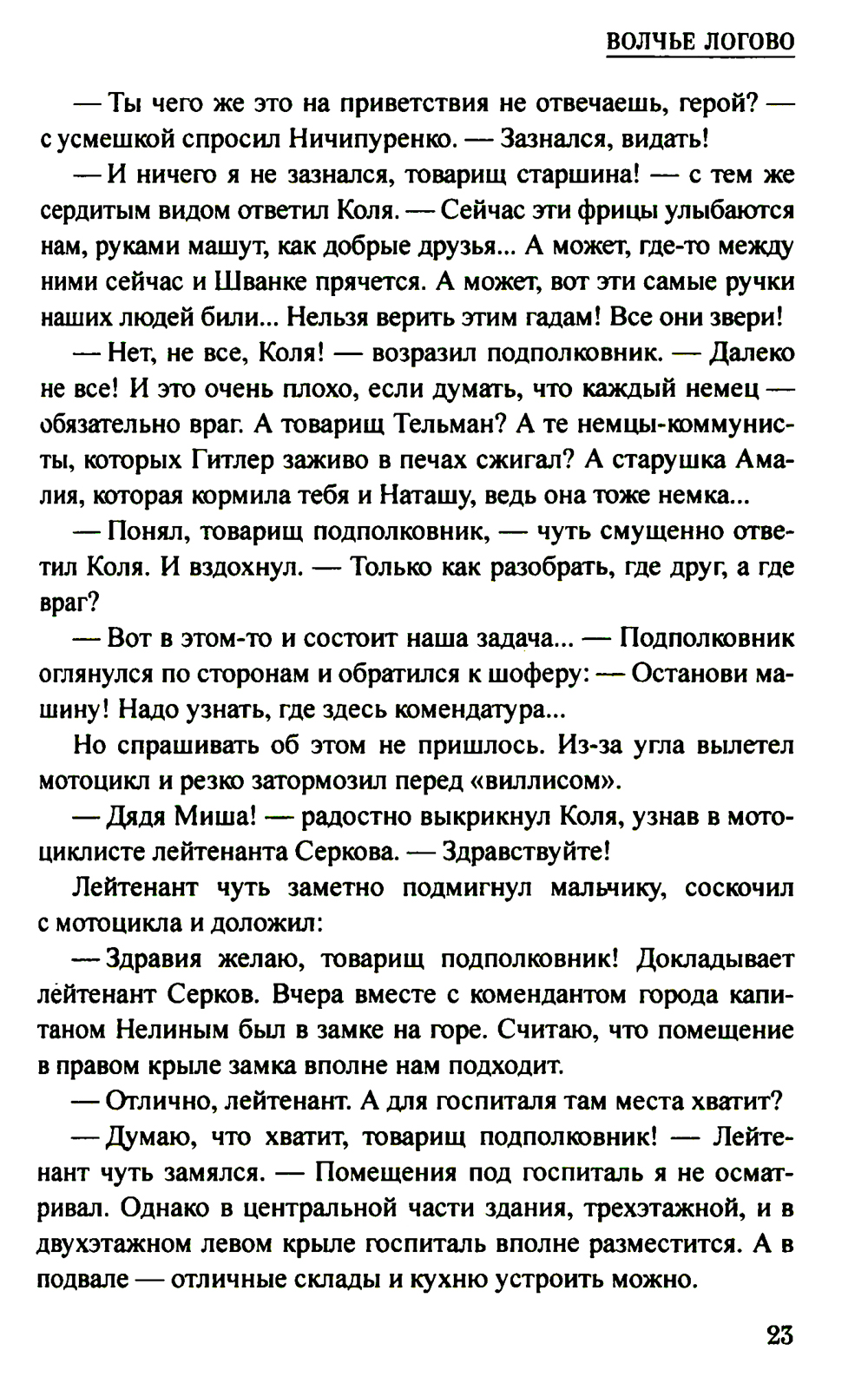 ВОЛЧЬЕ ЛОГОВО

— Ты чего же это на приветствия не отвечаешь, герой? — с усмешкой спросил Ничипуренко. — Зазнался, видать!

— И ничего я не зазнался, товарищ старшина! — с тем же сердитым видом ответил Коля. — Сейчас эти фрицы улыбаются нам, руками машут, как добрые друзья... А может, где-то между ними сейчас и Шванке прячется. А может, вот эти самые ручки наших людей били... Нельзя верить этим гадам! Все они звери!

— Нет, не все, Коля! — возразил подполковник. — Далеко не все! И это очень плохо, если думать, что каждый немец — обязательно враг. А товарищ Тельман? А те немцы-коммунисты, которых Гитлер заживо в печах сжигал? А старушка Амалия, которая кормила тебя и Наташу, ведь она тоже немка...

— Понял, товарищ подполковник, — чуть смущенно ответил Коля. И вздохнул. — Только как разобрать, где друг, а где враг?

— Вот в этом-то и состоит наша задача... — Подполковник оглянулся по сторонам и обратился к шоферу: — Останови машину! Надо узнать, где здесь комендатура...

Но спрашивать об этом не пришлось. Из-за угла вылетел мотоцикл и резко затормозил перед «виллисом».

— Дядя Миша! — радостно выкрикнул Коля, узнав в мотоциклисте лейтенанта Серкова. — Здравствуйте!

Лейтенант чуть заметно подмигнул мальчику, соскочил с мотоцикла и доложил:

— Здравия желаю, товарищ подполковник! Докладывает лейтенант Серков. Вчера вместе с комендантом города капитаном Нелиным был в замке на горе. Считаю, что помещение в правом крыле замка вполне нам подходит.

— Отлично, лейтенант. А для госпиталя там места хватит?

— Думаю, что хватит, товарищ подполковник! — Лейтенант чуть замялся. — Помещения под госпиталь я не осматривал. Однако в центральной части здания, трехэтажной, и в двухэтажном левом крыле госпиталь вполне разместится. А в подвале — отличные склады и кухню устроить можно.

23